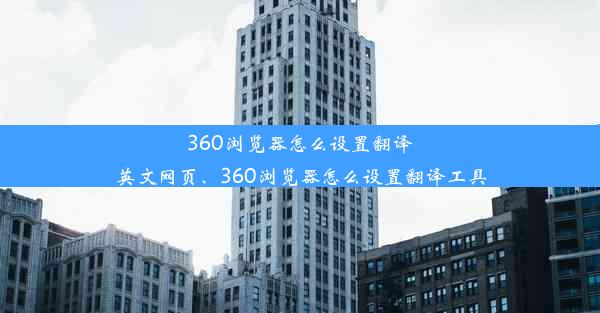 360浏览器怎么设置翻译英文网页、360浏览器怎么设置翻译工具